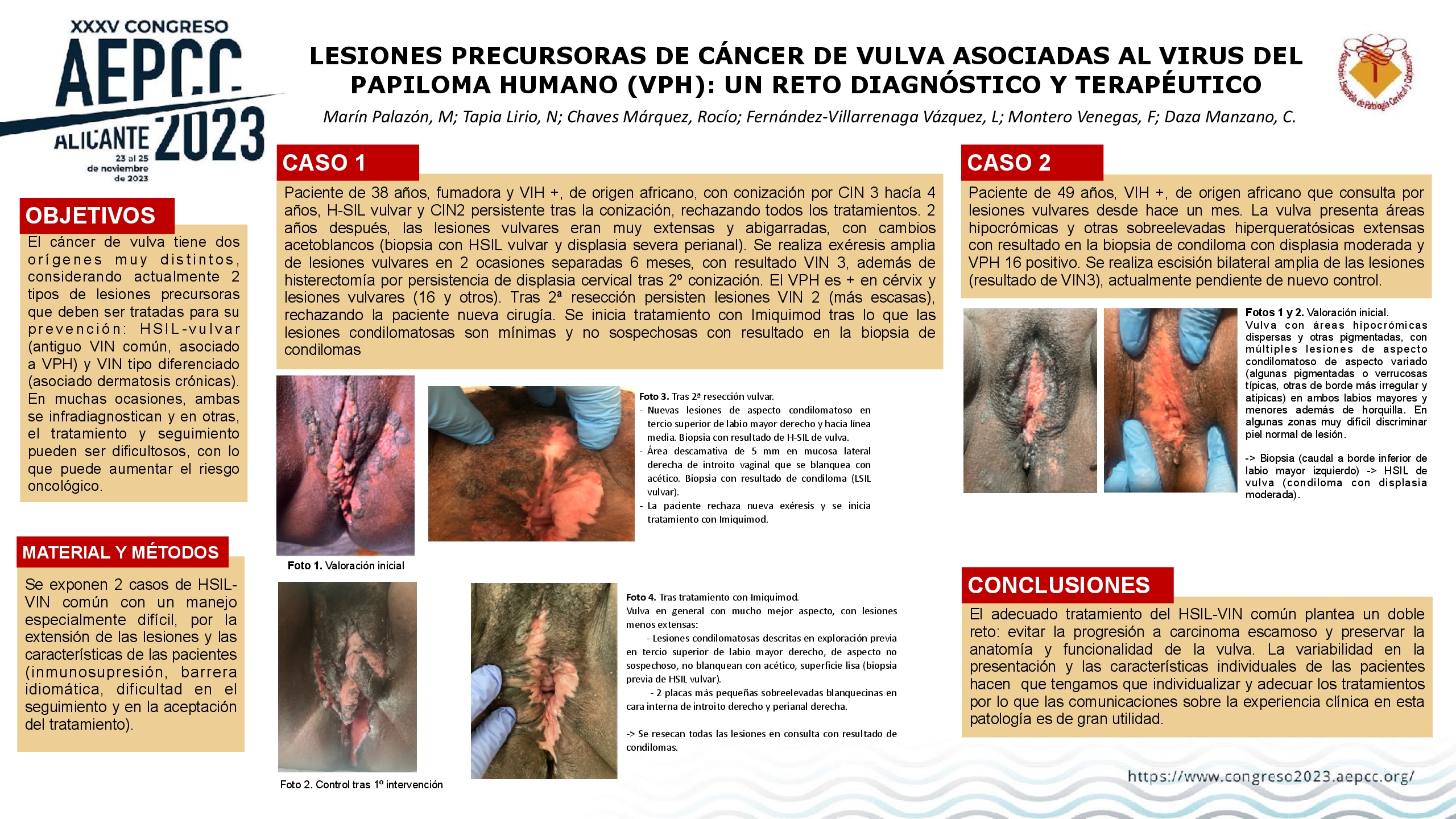 XXXV CONGRESO
AEPCC
ALICANTE 2023
23 al 25 de noviembre de 2023

LESIONES PRECURSORAS DE CÁNCER DE VULVA ASOCIADAS AL VIRUS DEL PAPILOMA HUMANO (VPH): UN RETO DIAGNÓSTICO Y TERAPÉUTICO

Marín Palazón, M; Tapia Lirio, N; Chaves Márquez, Rocío; Fernández-Villarrenaga Vázquez, L; Montero Venegas, F; Daza Manzano, C.

Asociación Española de Patología Cervical y Colposcopia

OBJETIVOS

El cáncer de vulva tiene dos orígenes muy distintos, considerando actualmente 2 tipos de lesiones precursoras que deben ser tratadas para su prevención: HSIL-vulvar (antiguo VIN común, asociado a VPH) y VIN tipo diferenciado (asociado dermatosis crónicas). En muchas ocasiones, ambas se infradiagnostican y en otras, el tratamiento y seguimiento pueden ser dificultosos, con lo que puede aumentar el riesgo oncológico.

MATERIAL Y MÉTODOS

Se exponen 2 casos de HSIL-VIN común con un manejo especialmente difícil, por la extensión de las lesiones y las características de las pacientes (inmunosupresión, barrera idiomática, dificultad en el seguimiento y en la aceptación del tratamiento).

CASO 1

Paciente de 38 años, fumadora y VIH +, de origen africano, con conización por CIN 3 hacía 4 años, H-SIL vulvar y CIN2 persistente tras la conización, rechazando todos los tratamientos. 2 años después, las lesiones vulvares eran muy extensas y abigarradas, con cambios acetoblancos (biopsia con HSIL vulvar y displasia severa perianal). Se realiza exéresis amplia de lesiones vulvares en 2 ocasiones separadas 6 meses, con resultado VIN 3, además de histerectomía por persistencia de displasia cervical tras 2º conización. El VPH es + en cérvix y lesiones vulvares (16 y otros). Tras 2ª resección persisten lesiones VIN 2 (más escasas), rechazando la paciente nueva cirugía. Se inicia tratamiento con Imiquimod tras lo que las lesiones condilomatosas son mínimas y no sospechosas con resultado en la biopsia de condilomas

Foto 1. Valoración inicial

Foto 3. Tras 2ª resección vulvar.
- Nuevas lesiones de aspecto condilomatoso en tercio superior de labio mayor derecho y hacia línea media. Biopsia con resultado de H-SIL de vulva.
- Área descamativa de 5 mm en mucosa lateral derecha de introito vaginal que se blanquea con acético. Biopsia con resultado de condiloma (LSIL vulvar).
- La paciente rechaza nueva exéresis y se inicia tratamiento con Imiquimod.

Foto 2. Control tras 1º intervención

Foto 4. Tras tratamiento con Imiquimod.
Vulva en general con mucho mejor aspecto, con lesiones menos extensas:
- Lesiones condilomatosas descritas en exploración previa en tercio superior de labio mayor derecho, de aspecto no sospechoso, no blanquean con acético, superficie lisa (biopsia previa de HSIL vulvar).
- 2 placas más pequeñas sobreelevadas blanquecinas en cara interna de introito derecho y perianal derecha.

-> Se resecan todas las lesiones en consulta con resultado de condilomas.

CASO 2

Paciente de 49 años, VIH +, de origen africano que consulta por lesiones vulvares desde hace un mes. La vulva presenta áreas hipocrómicas y otras sobreelevadas hiperqueratósicas extensas con resultado en la biopsia de condiloma con displasia moderada y VPH 16 positivo. Se realiza escisión bilateral amplia de las lesiones (resultado de VIN3), actualmente pendiente de nuevo control.

Fotos 1 y 2. Valoración inicial.
Vulva con áreas hipocrómicas dispersas y otras pigmentadas, con múltiples lesiones de aspecto condilomatoso de aspecto variado (algunas pigmentadas o verrucosas típicas, otras de borde más irregular y atípicas) en ambos labios mayores y menores además de horquilla. En algunas zonas muy difícil discriminar piel normal de lesión.

-> Biopsia (caudal a borde inferior de labio mayor izquierdo) -> HSIL de vulva (condiloma con displasia moderada).

CONCLUSIONES

El adecuado tratamiento del HSIL-VIN común plantea un doble reto: evitar la progresión a carcinoma escamoso y preservar la anatomía y funcionalidad de la vulva. La variabilidad en la presentación y las características individuales de las pacientes hacen que tengamos que individualizar y adecuar los tratamientos por lo que las comunicaciones sobre la experiencia clínica en esta patología es de gran utilidad.

https://www.congreso2023.aepcc.org/